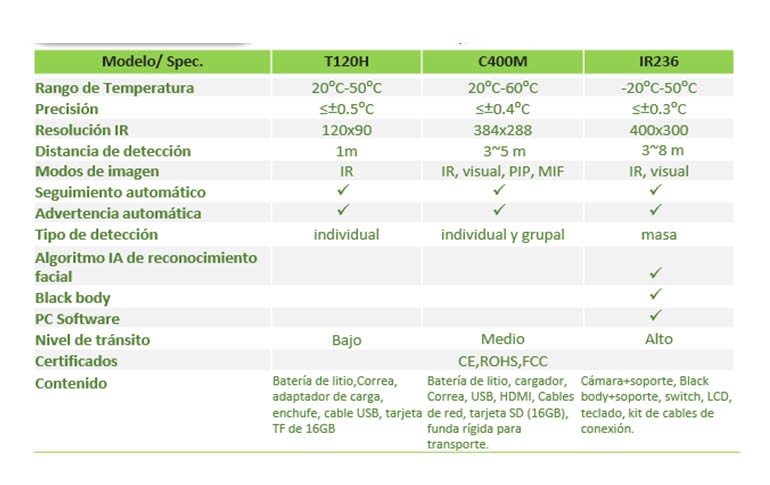 | Modelo/ Spec. | T120H | C400M | IR236 |
|---|---|---|---|
| Rango de Temperatura | 20°C-50°C | 20°C-60°C | -20°C-50°C |
| Precisión | ≤±0.5°C | ≤±0.4°C | ≤±0.3°C |
| Resolución IR | 120x90 | 384x288 | 400x300 |
| Distancia de detección | 1m | 3~5 m | 3~8 m |
| Modos de imagen | IR | IR, visual, PIP, MIF | IR, visual |
| Seguimiento automático | ✓ | ✓ | ✓ |
| Advertencia automática | ✓ | ✓ | ✓ |
| Tipo de detección | individual | individual y grupal | masa |
| Algoritmo IA de reconocimiento facial | | | ✓ |
| Black body | | | ✓ |
| PC Software | | | ✓ |
| Nivel de tránsito | Bajo | Medio | Alto |
| Certificados | | CE,ROHS,FCC | |
| Contenido | Batería de litio,Correa, adaptador de carga, enchufe, cable USB, tarjeta TF de 16GB | Batería de litio, cargador, Correa, USB, HDMI, Cables de red, tarjeta SD (16GB), funda rígida para transporte. | Cámara+soporte, Black body+soporte, switch, LCD, teclado, kit de cables de conexión. |